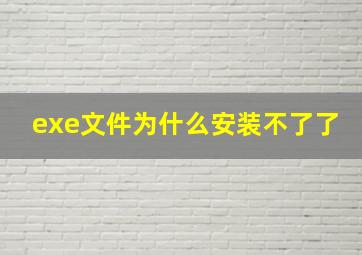 exe文件为什么安装不了了